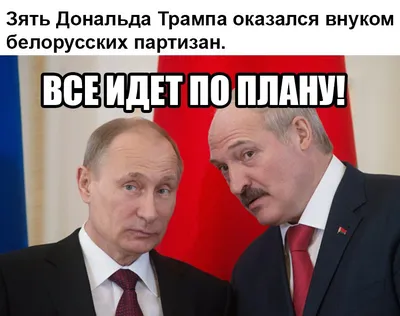 Зять Дональда Трампа оказался внуком белорусских партизан.

ВСЕ ИДЕТ ПО ПЛАНУ!